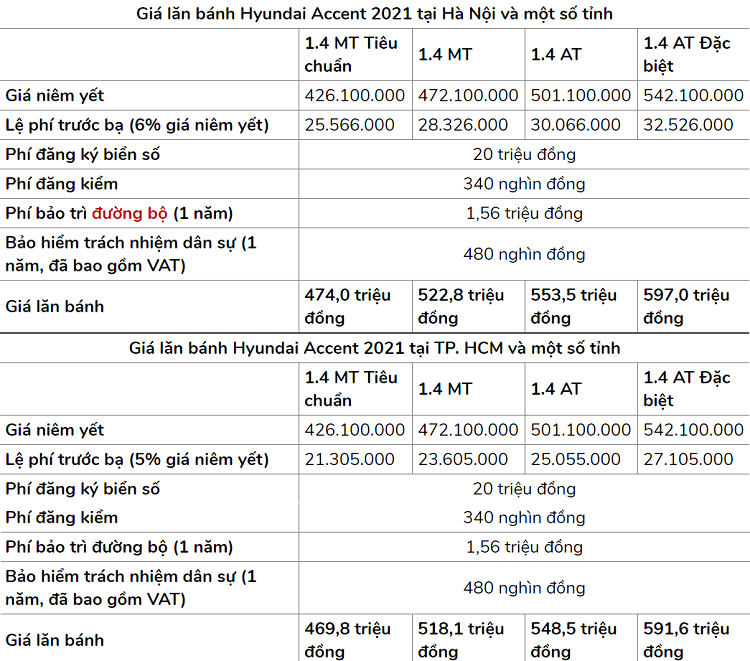 Giá lăn bánh Hyundai Accent 2021 tại Hà Nội và một số tỉnh

| | 1.4 MT Tiêu chuẩn | 1.4 MT | 1.4 AT | 1.4 AT Đặc biệt |
|---|---|---|---|---|
| Giá niêm yết | 426.100.000 | 472.100.000 | 501.100.000 | 542.100.000 |
| Lệ phí trước bạ (6% giá niêm yết) | 25.566.000 | 28.326.000 | 30.066.000 | 32.526.000 |
| Phí đăng ký biển số | 20 triệu đồng | | | |
| Phí đăng kiểm | 340 nghìn đồng | | | |
| Phí bảo trì đường bộ (1 năm) | 1,56 triệu đồng | | | |
| Bảo hiểm trách nhiệm dân sự (1 năm, đã bao gồm VAT) | 480 nghìn đồng | | | |
| Giá lăn bánh | 474,0 triệu đồng | 522,8 triệu đồng | 553,5 triệu đồng | 597,0 triệu đồng |

Giá lăn bánh Hyundai Accent 2021 tại TP. HCM và một số tỉnh

| | 1.4 MT Tiêu chuẩn | 1.4 MT | 1.4 AT | 1.4 AT Đặc biệt |
|---|---|---|---|---|
| Giá niêm yết | 426.100.000 | 472.100.000 | 501.100.000 | 542.100.000 |
| Lệ phí trước bạ (5% giá niêm yết) | 21.305.000 | 23.605.000 | 25.055.000 | 27.105.000 |
| Phí đăng ký biển số | 20 triệu đồng | | | |
| Phí đăng kiểm | 340 nghìn đồng | | | |
| Phí bảo trì đường bộ (1 năm) | 1,56 triệu đồng | | | |
| Bảo hiểm trách nhiệm dân sự (1 năm, đã bao gồm VAT) | 480 nghìn đồng | | | |
| Giá lăn bánh | 469,8 triệu đồng | 518,1 triệu đồng | 548,5 triệu đồng | 591,6 triệu đồng |